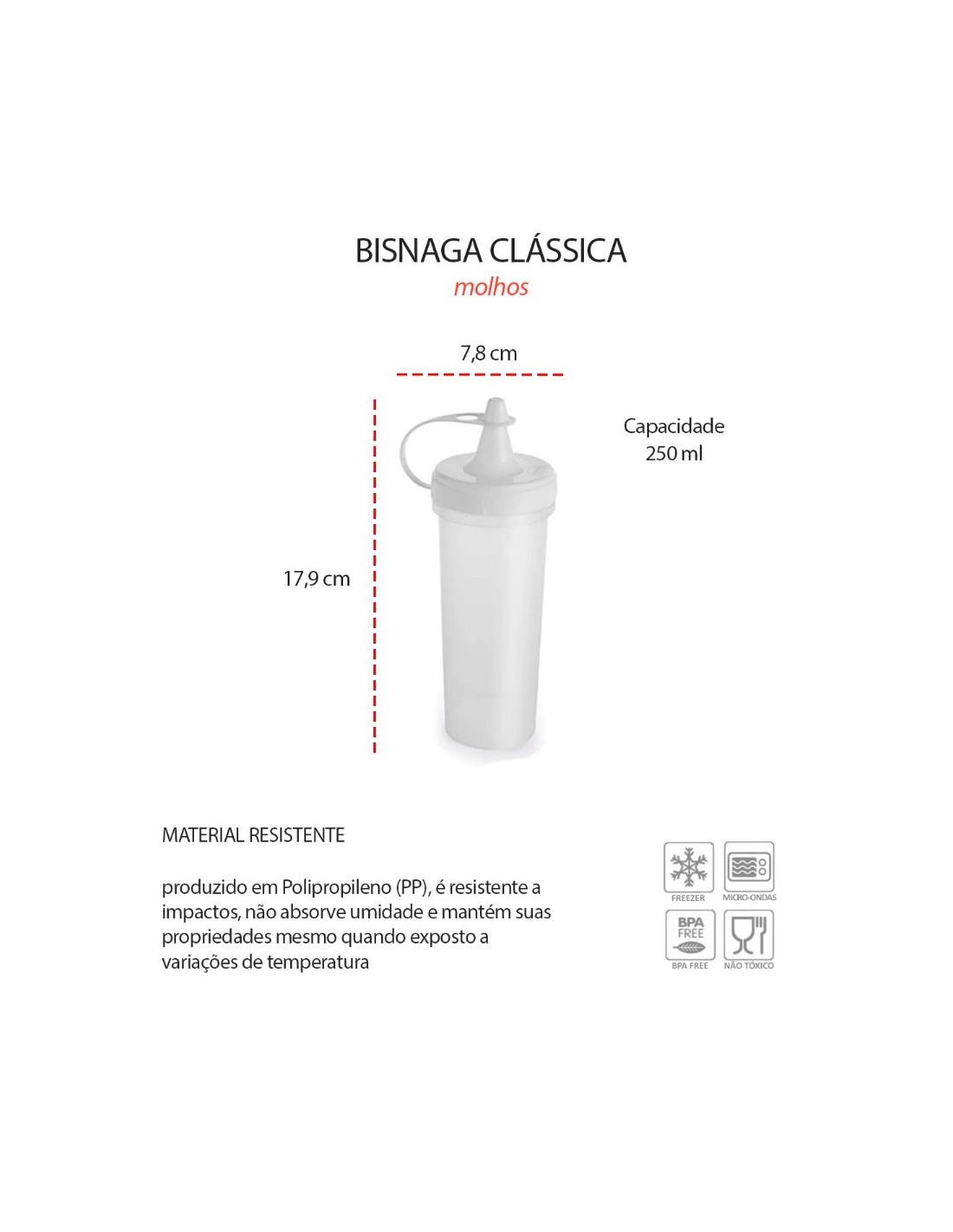 BISNAGA CLÁSSICA
molhos

7,8 cm

Capacidade
250 ml

17,9 cm

MATERIAL RESISTENTE

produzido em Polipropileno (PP), é resistente a impactos, não absorve umidade e mantém suas propriedades mesmo quando exposto a variações de temperatura

FREEZER
MICRO-ONDAS
BPA FREE
BPA FREE
NÃO TÓXICO